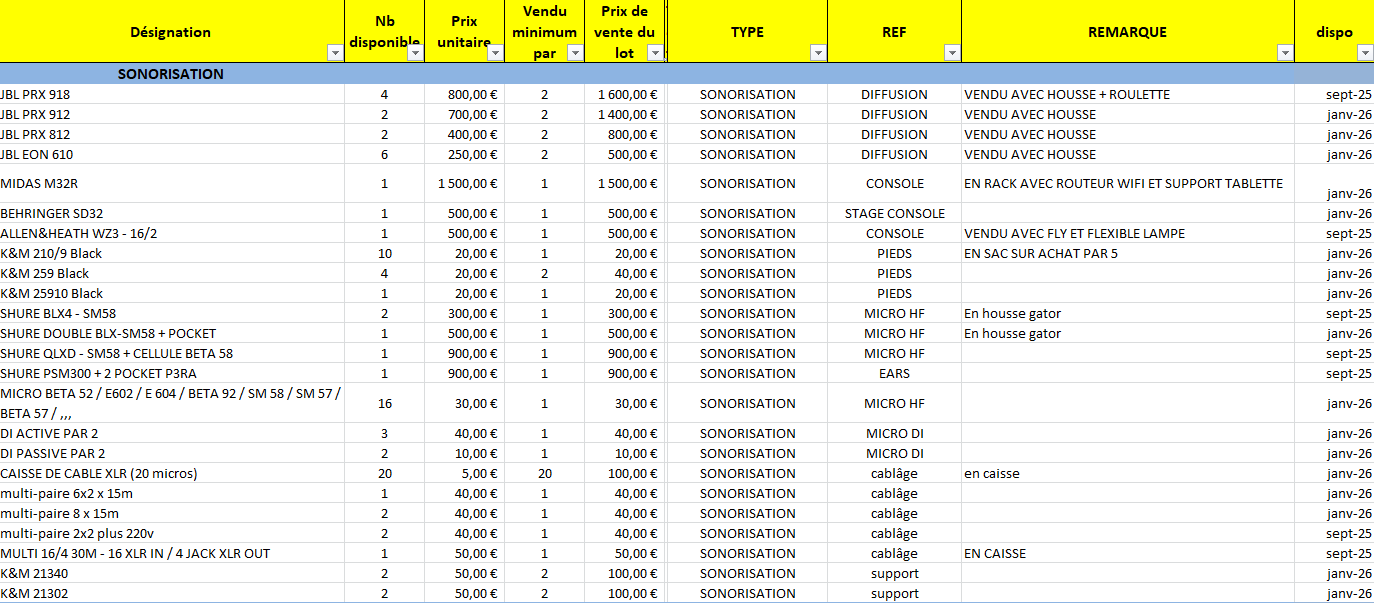 | Désignation | Nb disponible | Prix unitaire | Vendu minimum par | Prix de vente du lot | TYPE | REF | REMARQUE | dispo |
|---|---|---|---|---|---|---|---|---|
| SONORISATION | | | | | | | | |
| JBL PRX 918 | 4 | 800,00 € | 2 | 1 600,00 € | SONORISATION | DIFFUSION | VENDU AVEC HOUSSE + ROULETTE | sept-25 |
| JBL PRX 912 | 2 | 700,00 € | 2 | 1 400,00 € | SONORISATION | DIFFUSION | VENDU AVEC HOUSSE | janv-26 |
| JBL PRX 812 | 2 | 400,00 € | 2 | 800,00 € | SONORISATION | DIFFUSION | VENDU AVEC HOUSSE | janv-26 |
| JBL EON 610 | 6 | 250,00 € | 2 | 500,00 € | SONORISATION | DIFFUSION | VENDU AVEC HOUSSE | janv-26 |
| MIDAS M32R | 1 | 1 500,00 € | 1 | 1 500,00 € | SONORISATION | CONSOLE | EN RACK AVEC ROUTEUR WIFI ET SUPPORT TABLETTE | janv-26 |
| BEHRINGER SD32 | 1 | 500,00 € | 1 | 500,00 € | SONORISATION | STAGE CONSOLE | | janv-26 |
| ALLEN&HEATH WZ3 - 16/2 | 1 | 500,00 € | 1 | 500,00 € | SONORISATION | CONSOLE | VENDU AVEC FLY ET FLEXIBLE LAMPE | sept-25 |
| K&M 210/9 Black | 10 | 20,00 € | 1 | 20,00 € | SONORISATION | PIEDS | EN SAC SUR ACHAT PAR 5 | janv-26 |
| K&M 259 Black | 4 | 20,00 € | 2 | 40,00 € | SONORISATION | PIEDS | | janv-26 |
| K&M 25910 Black | 1 | 20,00 € | 1 | 20,00 € | SONORISATION | PIEDS | | janv-26 |
| SHURE BLX4 - SM58 | 2 | 300,00 € | 1 | 300,00 € | SONORISATION | MICRO HF | En housse gator | sept-25 |
| SHURE DOUBLE BLX-SM58 + POCKET | 1 | 500,00 € | 1 | 500,00 € | SONORISATION | MICRO HF | En housse gator | janv-26 |
| SHURE QLXD - SM58 + CELLULE BETA 58 | 1 | 900,00 € | 1 | 900,00 € | SONORISATION | MICRO HF | | sept-25 |
| SHURE PSM300 + 2 POCKET P3RA | 1 | 900,00 € | 1 | 900,00 € | SONORISATION | EARS | | sept-25 |
| MICRO BETA 52 / E602 / E 604 / BETA 92 / SM 58 / SM 57 / BETA 57 / ,,, | 16 | 30,00 € | 1 | 30,00 € | SONORISATION | MICRO HF | | janv-26 |
| DI ACTIVE PAR 2 | 3 | 40,00 € | 1 | 40,00 € | SONORISATION | MICRO DI | | janv-26 |
| DI PASSIVE PAR 2 | 2 | 10,00 € | 1 | 10,00 € | SONORISATION | MICRO DI | | janv-26 |
| CAISSE DE CABLE XLR (20 micros) | 20 | 5,00 € | 20 | 100,00 € | SONORISATION | cablâge | en caisse | janv-26 |
| multi-paire 6x2 x 15m | 1 | 40,00 € | 1 | 40,00 € | SONORISATION | cablâge | | janv-26 |
| multi-paire 8 x 15m | 2 | 40,00 € | 1 | 40,00 € | SONORISATION | cablâge | | janv-26 |
| multi-paire 2x2 plus 220v | 2 | 40,00 € | 1 | 40,00 € | SONORISATION | cablâge | | sept-25 |
| MULTI 16/4 30M - 16 XLR IN / 4 JACK XLR OUT | 1 | 50,00 € | 1 | 50,00 € | SONORISATION | cablâge | EN CAISSE | sept-25 |
| K&M 21340 | 2 | 50,00 € | 2 | 100,00 € | SONORISATION | support | | janv-26 |
| K&M 21302 | 2 | 50,00 € | 2 | 100,00 € | SONORISATION | support | | janv-26 |